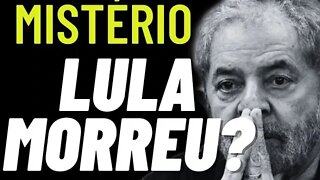 MISTÉRIO

LULA MORREU?